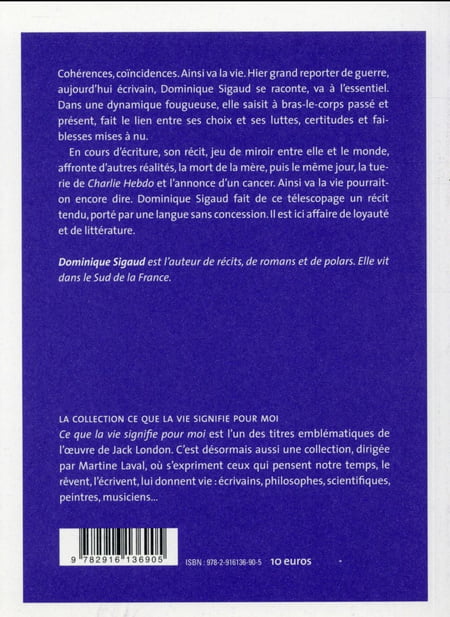 Cohérences, coïncidences. Ainsi va la vie. Hier grand reporter de guerre, aujourd'hui écrivain, Dominique Sigaud se raconte, va à l'essentiel. Dans une dynamique fougueuse, elle saisit à bras-le-corps passé et présent, fait le lien entre ses choix et ses luttes, certitudes et faiblesses mises à nu.

En cours d'écriture, son récit, jeu de miroir entre elle et le monde, affronte d'autres réalités, la mort de la mère, puis le même jour, la tuerie de Charlie Hebdo et l'annonce d'un cancer. Ainsi va la vie pourrait-on encore dire. Dominique Sigaud fait de ce télescopage un récit tendu, porté par une langue sans concession. Il est ici affaire de loyauté et de littérature.

Dominique Sigaud est l'auteur de récits, de romans et de polars. Elle vit dans le Sud de la France.

LA COLLECTION CE QUE LA VIE SIGNIFIE POUR MOI
Ce que la vie signifie pour moi est l'un des titres emblématiques de l'œuvre de Jack London. C'est désormais aussi une collection, dirigée par Martine Laval, où s'expriment ceux qui pensent notre temps, le rêvent, l'écrivent, lui donnent vie : écrivains, philosophes, scientifiques, peintres, musiciens...

9 782916 136905

ISBN : 978-2-916136-90-5 10 euros